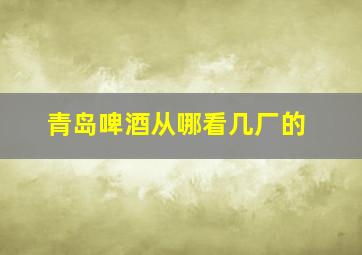 青岛啤酒从哪看几厂的